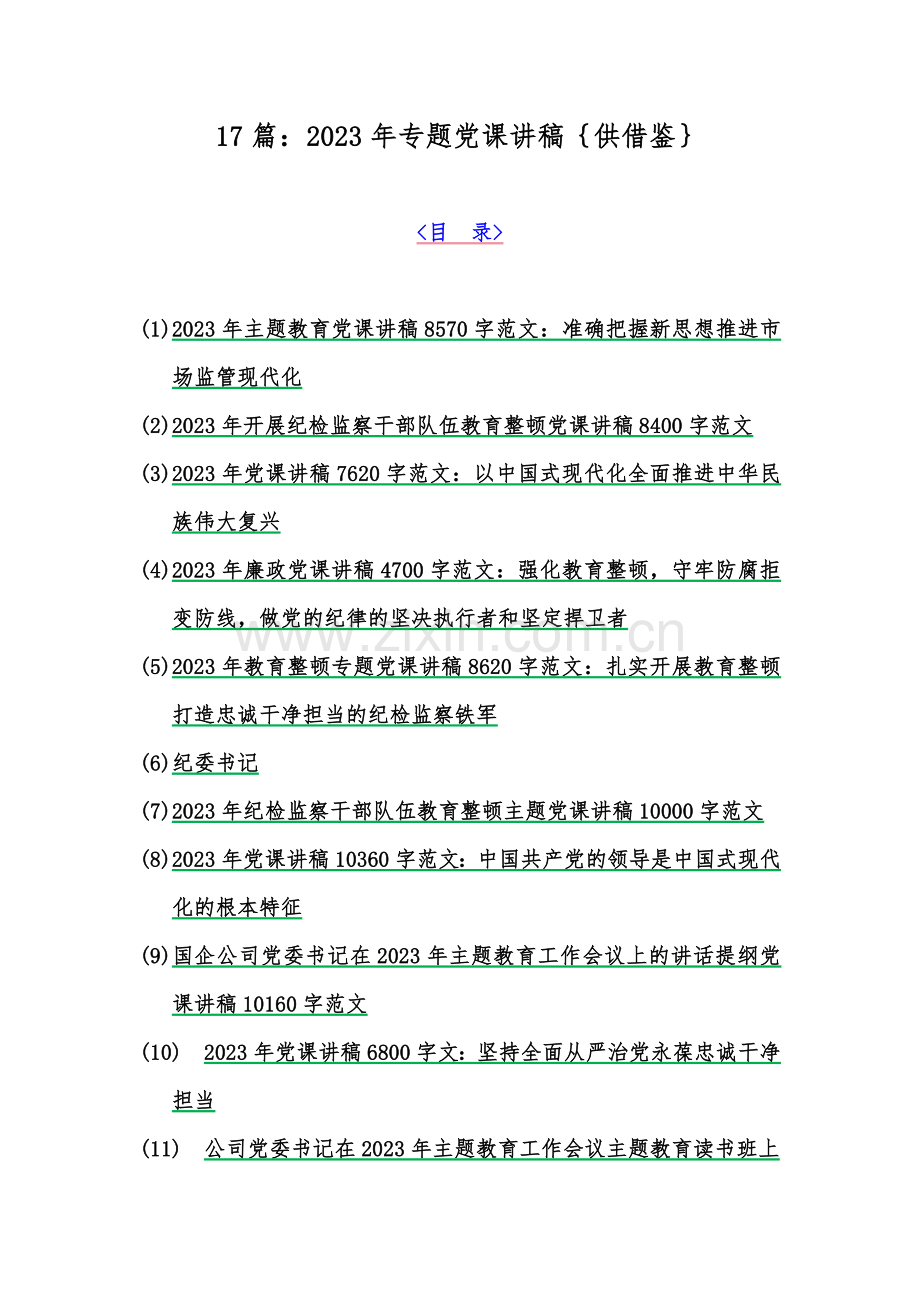 17篇：2023年专题党课讲稿｛供借鉴｝

<目 录>

(1)2023年主题教育党课讲稿8570字范文：准确把握新思想推进市场监管现代化

(2)2023年开展纪检监察干部队伍教育整顿党课讲稿8400字范文

(3)2023年党课讲稿7620字范文：以中国式现代化全面推进中华民族伟大复兴

(4)2023年廉政党课讲稿4700字范文：强化教育整顿，守牢防腐拒变防线，做党的纪律的坚决执行者和坚定捍卫者

(5)2023年教育整顿专题党课讲稿8620字范文：扎实开展教育整顿打造忠诚干净担当的纪检监察铁军

(6)纪委书记

(7)2023年纪检监察干部队伍教育整顿主题党课讲稿10000字范文

(8)2023年党课讲稿10360字范文：中国共产党的领导是中国式现代化的根本特征

(9)国企公司党委书记在2023年主题教育工作会议上的讲话提纲党课讲稿10160字范文

(10) 2023年党课讲稿6800字文：坚持全面从严治党永葆忠诚干净担当

(11) 公司党委书记在2023年主题教育工作会议主题教育读书班上

www.zixin.com.cn